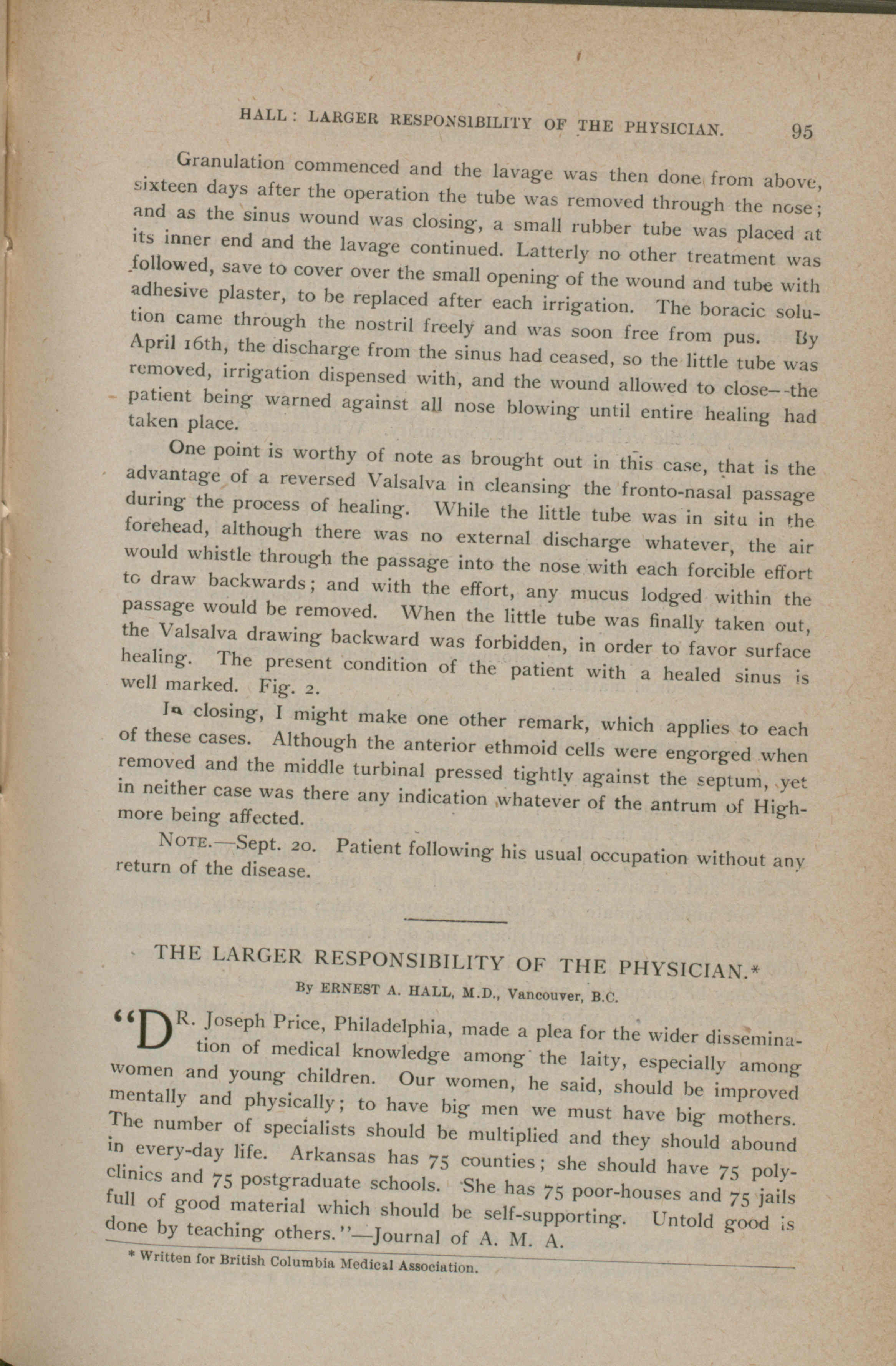 HALL: LARGER RESPONSIBILITY OF THE PHYSICIAN. 95

Granulation commenced and the lavage was then done from above, sixteen days after the operation the tube was removed through the nose; and as the sinus wound was closing, a small rubber tube was placed at its inner end and the lavage continued. Latterly no other treatment was followed, save to cover over the small opening of the wound and tube with adhesive plaster, to be replaced after each irrigation. The boracic solution came through the nostril freely and was soon free from pus. By April 16th, the discharge from the sinus had ceased, so the little tube was removed, irrigation dispensed with, and the wound allowed to close--the patient being warned against all nose blowing until entire healing had taken place.

One point is worthy of note as brought out in this case, that is the advantage of a reversed Valsalva in cleansing the fronto-nasal passage during the process of healing. While the little tube was in situ in the forehead, although there was no external discharge whatever, the air would whistle through the passage into the nose with each forcible effort to draw backwards; and with the effort, any mucus lodged within the passage would be removed. When the little tube was finally taken out, the Valsalva drawing backward was forbidden, in order to favor surface healing. The present condition of the patient with a healed sinus is well marked. Fig. 2.

In closing, I might make one other remark, which applies to each of these cases. Although the anterior ethmoid cells were engorged when removed and the middle turbinal pressed tightly against the septum, yet in neither case was there any indication whatever of the antrum of Highmore being affected.

NOTE.—Sept. 20. Patient following his usual occupation without any return of the disease.

THE LARGER RESPONSIBILITY OF THE PHYSICIAN.*

By ERNEST A. HALL, M.D., Vancouver, B.C.

"DR. Joseph Price, Philadelphia, made a plea for the wider dissemination of medical knowledge among the laity, especially among women and young children. Our women, he said, should be improved mentally and physically; to have big men we must have big mothers. The number of specialists should be multiplied and they should abound in every-day life. Arkansas has 75 counties; she should have 75 polyclinics and 75 postgraduate schools. She has 75 poor-houses and 75 jails full of good material which should be self-supporting. Untold good is done by teaching others."—Journal of A. M. A.

* Written for British Columbia Medical Association.